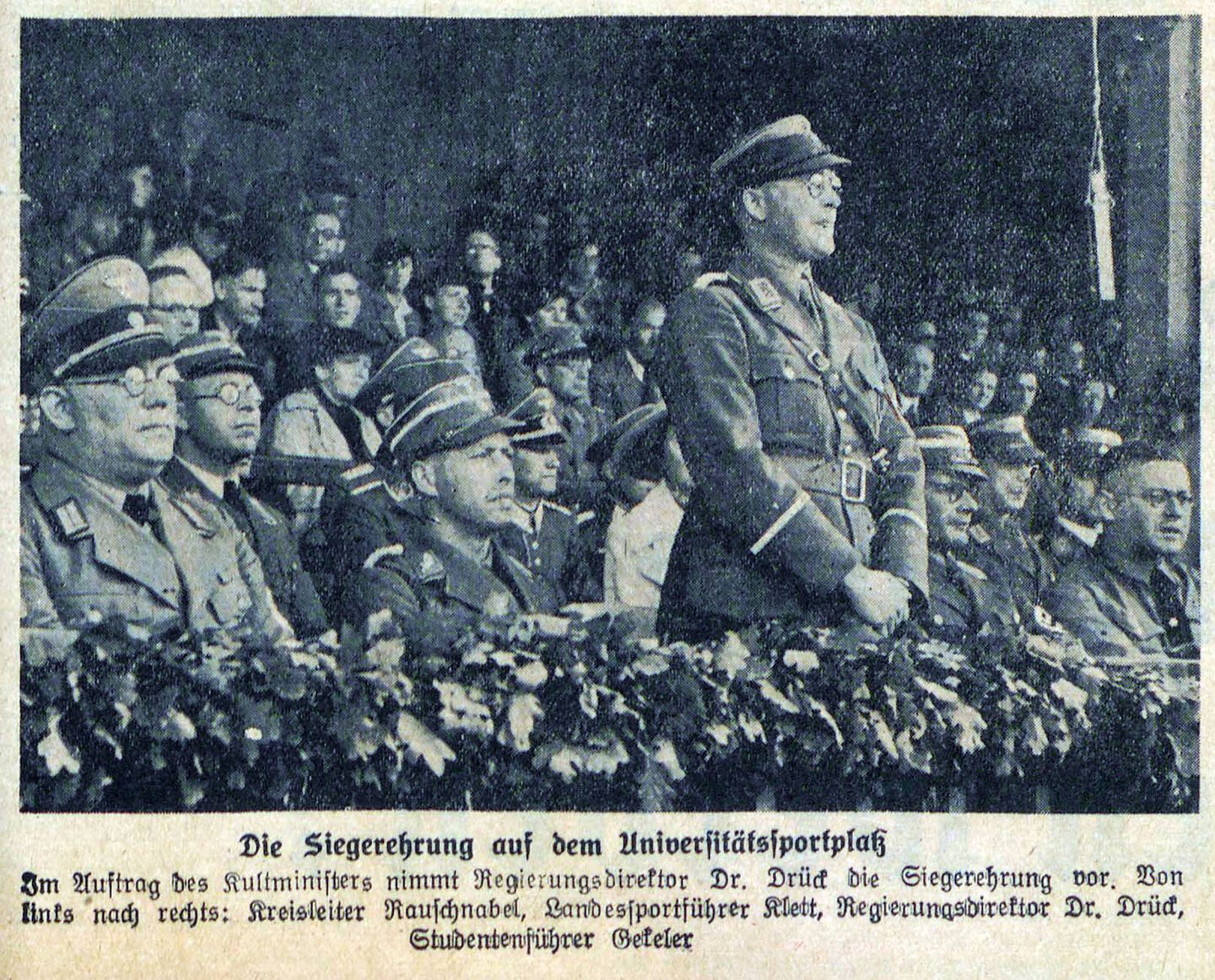 Die Siegerehrung auf dem Universitätssportplatz

Im Auftrag des Kultministers nimmt Regierungsdirektor Dr. Drück die Siegerehrung vor. Von links nach rechts: Kreisleiter Rauschnabel, Landessportführer Klett, Regierungsdirektor Dr. Drück, Studentenführer Gekeler